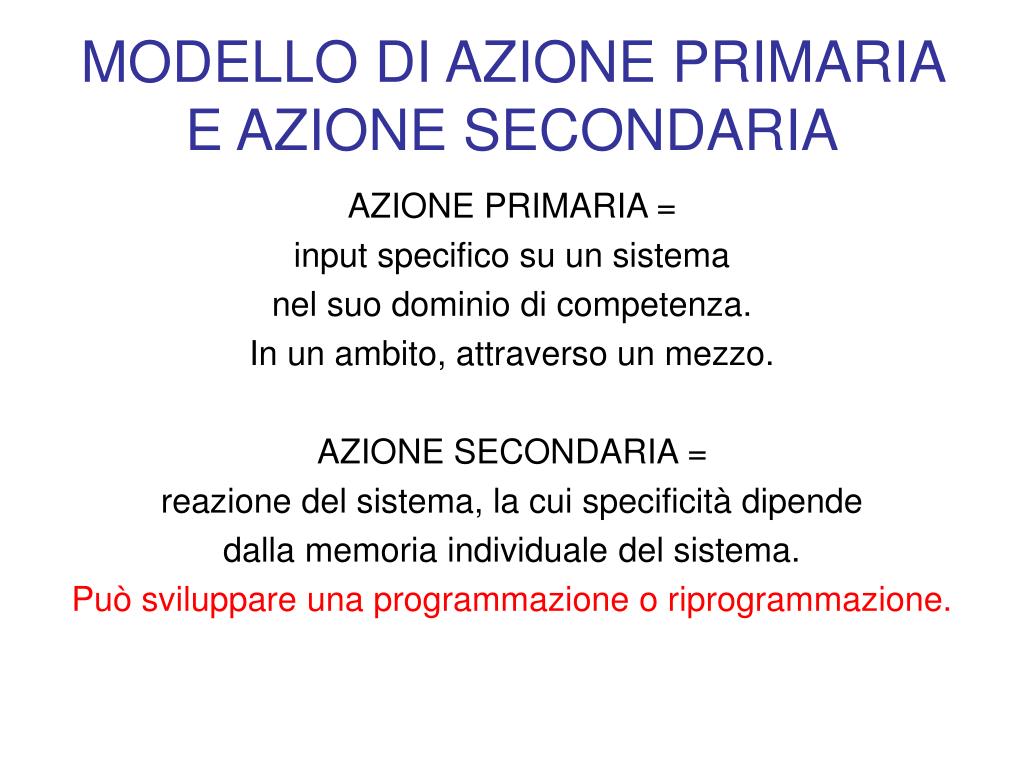 MODELLO DI AZIONE PRIMARIA E AZIONE SECONDARIA

AZIONE PRIMARIA =
input specifico su un sistema
nel suo dominio di competenza.
In un ambito, attraverso un mezzo.

AZIONE SECONDARIA =
reazione del sistema, la cui specificità dipende
dalla memoria individuale del sistema.
Può sviluppare una programmazione o riprogrammazione.